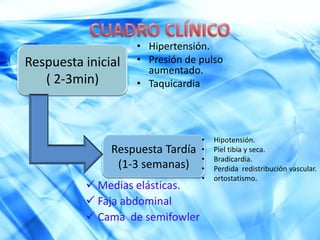 CUADRO CLÍNICO

Respuesta inicial ( 2-3min)

• Hipertensión.
• Presión de pulso aumentado.
• Taquicardia

Respuesta Tardía (1-3 semanas)

• Hipotensión.
• Piel tibia y seca.
• Bradicardia.
• Perdida redistribución vascular.
• ortostatismo.

✓ Medias elásticas.
✓ Faja abdominal
✓ Cama de semifowler